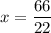 $x = \frac{66}{22}$